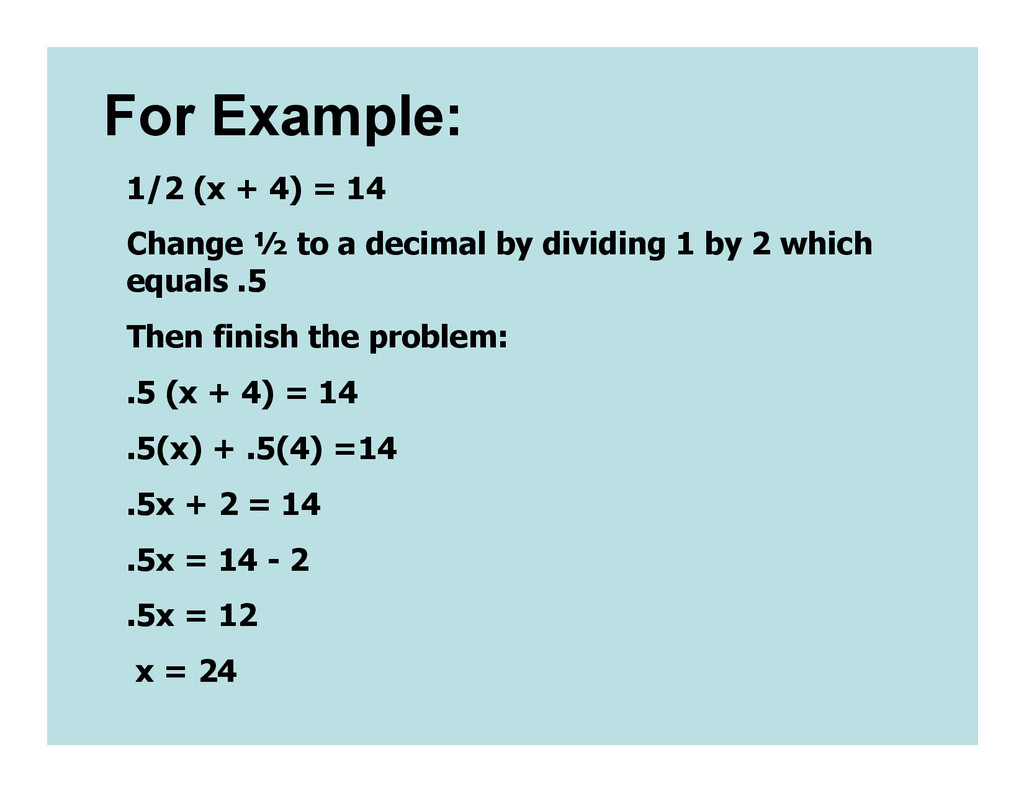 For Example:

$1/2 (x + 4) = 14$

Change ½ to a decimal by dividing 1 by 2 which equals .5

Then finish the problem:

$.5 (x + 4) = 14$

$.5(x) + .5(4) =14$

$.5x + 2 = 14$

$.5x = 14 - 2$

$.5x = 12$

$x = 24$